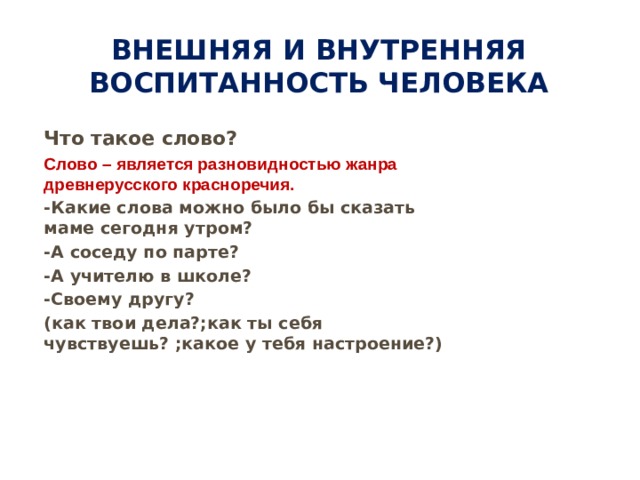 ВНЕШНЯЯ И ВНУТРЕННЯЯ ВОСПИТАННОСТЬ ЧЕЛОВЕКА

Что такое слово?

Слово – является разновидностью жанра древнерусского красноречия.

-Какие слова можно было бы сказать маме сегодня утром?

-А соседу по парте?

-А учителю в школе?

-Своему другу?

(как твои дела?;как ты себя чувствуешь? ;какое у тебя настроение?)